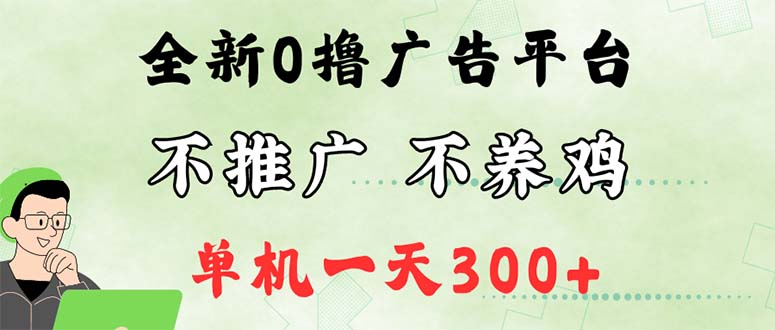 全新0撸广告平台

不推广 不养鸡

单机一天300+